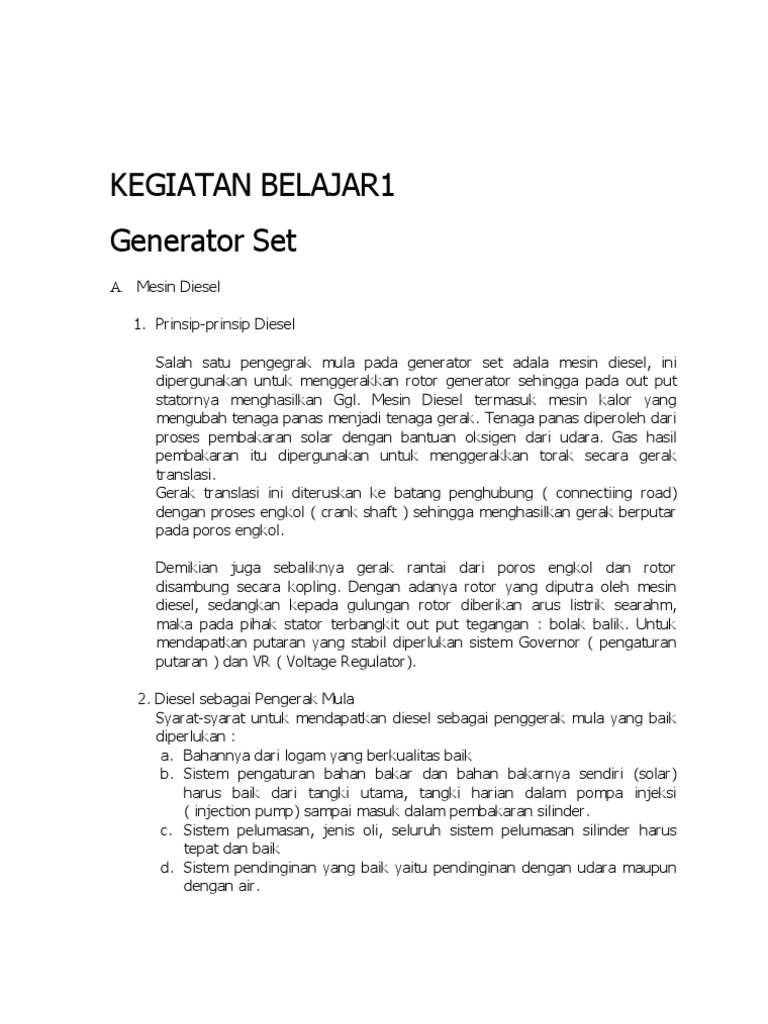 KEGIATAN BELAJAR1

Generator Set

A. Mesin Diesel

1. Prinsip-prinsip Diesel

Salah satu pengegrak mula pada generator set adala mesin diesel, ini dipergunakan untuk menggerakkan rotor generator sehingga pada out put statornya menghasilkan Ggl. Mesin Diesel termasuk mesin kalor yang mengubah tenaga panas menjadi tenaga gerak. Tenaga panas diperoleh dari proses pembakaran solar dengan bantuan oksigen dari udara. Gas hasil pembakaran itu dipergunakan untuk menggerakkan torak secara gerak translasi.
Gerak translasi ini diteruskan ke batang penghubung ( connectiing road) dengan proses engkol ( crank shaft ) sehingga menghasilkan gerak berputar pada poros engkol.

Demikian juga sebaliknya gerak rantai dari poros engkol dan rotor disambung secara kopling. Dengan adanya rotor yang diputra oleh mesin diesel, sedangkan kepada gulungan rotor diberikan arus listrik searahm, maka pada pihak stator terbangkit out put tegangan : bolak balik. Untuk mendapatkan putaran yang stabil diperlukan sistem Governor ( pengaturan putaran ) dan VR ( Voltage Regulator).

2. Diesel sebagai Pengerak Mula
Syarat-syarat untuk mendapatkan diesel sebagai penggerak mula yang baik diperlukan :
a. Bahannya dari logam yang berkualitas baik
b. Sistem pengaturan bahan bakar dan bahan bakarnya sendiri (solar) harus baik dari tangki utama, tangki harian dalam pompa injeksi ( injection pump) sampai masuk dalam pembakaran silinder.
c. Sistem pelumasan, jenis oli, seluruh sistem pelumasan silinder harus tepat dan baik
d. Sistem pendinginan yang baik yaitu pendinginan dengan udara maupun dengan air.